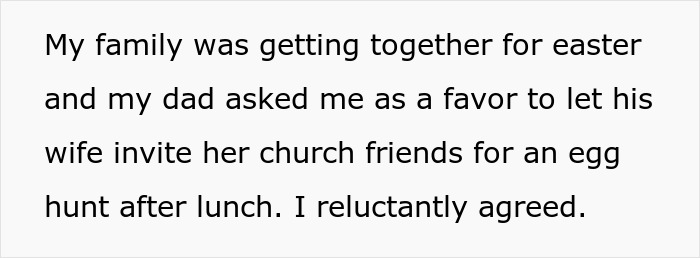 My family was getting together for easter and my dad asked me as a favor to let his wife invite her church friends for an egg hunt after lunch. I reluctantly agreed.